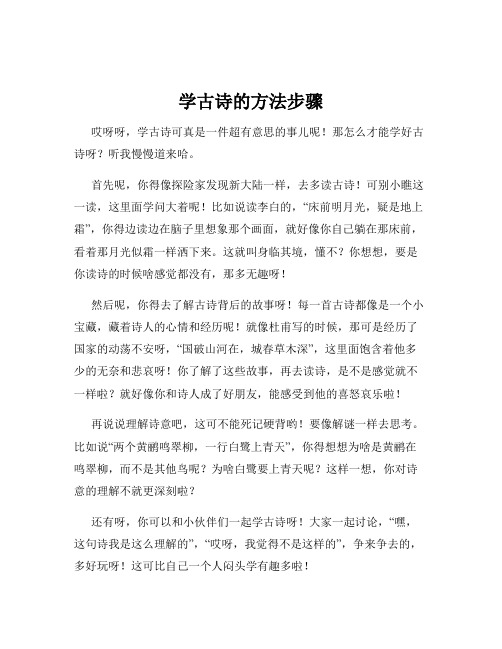 学古诗的方法步骤

哎呀呀，学古诗可真是一件超有意思的事儿呢！那怎么才能学好古诗呀？听我慢慢道来哈。

首先呢，你得像探险家发现新大陆一样，去多读古诗！可别小瞧这一读，这里面学问大着呢！比如说读李白的，“床前明月光，疑是地上霜”，你得边读边在脑子里想象那个画面，就好像你自己躺在那床前，看着那月光似霜一样洒下来。这就叫身临其境，懂不？你想想，要是你读诗的时候啥感觉都没有，那多无趣呀！

然后呢，你得去了解古诗背后的故事呀！每一首古诗都像是一个小宝藏，藏着诗人的心情和经历呢！就像杜甫写的时候，那可是经历了国家的动荡不安呀，“国破山河在，城春草木深”，这里面饱含着他多少的无奈和悲哀呀！你了解了这些故事，再去读诗，是不是感觉就不一样啦？就好像你和诗人成了好朋友，能感受到他的喜怒哀乐啦！

再说说理解诗意吧，这可不能死记硬背哟！要像解谜一样去思考。比如说“两个黄鹂鸣翠柳，一行白鹭上青天”，你得想想为啥是黄鹂在鸣翠柳，而不是其他鸟呢？为啥白鹭要上青天呢？这样一想，你对诗意的理解不就更深刻啦？

还有呀，你可以和小伙伴们一起学古诗呀！大家一起讨论，“嘿，这句诗我是这么理解的”，“哎呀，我觉得不是这样的”，争来争去的，多好玩呀！这可比自己一个人闷头学有趣多啦！